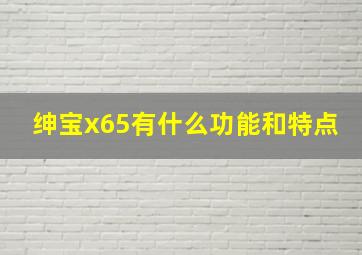 绅宝x65有什么功能和特点